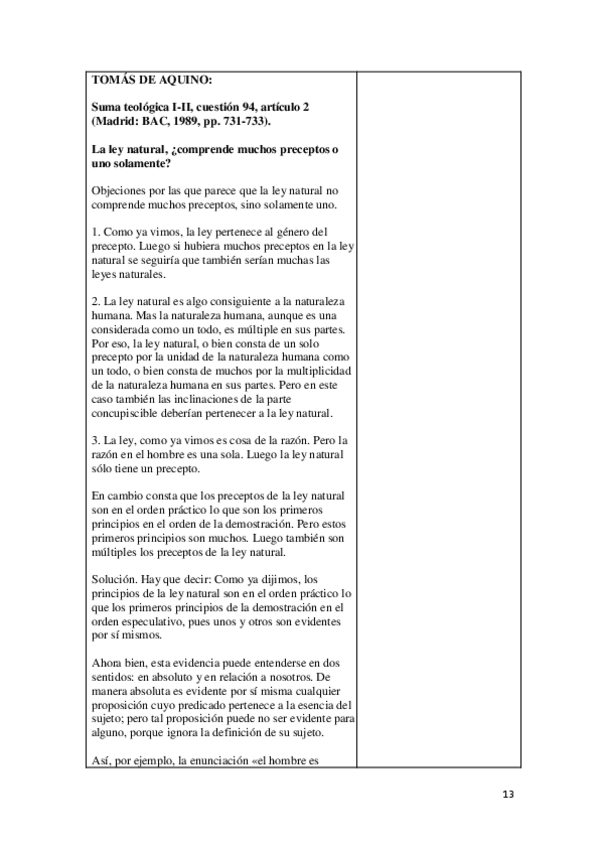 TOMÁS DE AQUINO:

Suma teológica I-II, cuestión 94, artículo 2 (Madrid: BAC, 1989, pp. 731-733).

La ley natural, ¿comprende muchos preceptos o uno solamente?

Objeciones por las que parece que la ley natural no comprende muchos preceptos, sino solamente uno.

1. Como ya vimos, la ley pertenece al género del precepto. Luego si hubiera muchos preceptos en la ley natural se seguiría que también serían muchas las leyes naturales.

2. La ley natural es algo consiguiente a la naturaleza humana. Mas la naturaleza humana, aunque es una considerada como un todo, es múltiple en sus partes. Por eso, la ley natural, o bien consta de un solo precepto por la unidad de la naturaleza humana como un todo, o bien consta de muchos por la multiplicidad de la naturaleza humana en sus partes. Pero en este caso también las inclinaciones de la parte concupiscible deberían pertenecer a la ley natural.

3. La ley, como ya vimos es cosa de la razón. Pero la razón en el hombre es una sola. Luego la ley natural sólo tiene un precepto.

En cambio consta que los preceptos de la ley natural son en el orden práctico lo que son los primeros principios en el orden de la demostración. Pero estos primeros principios son muchos. Luego también son múltiples los preceptos de la ley natural.

Solución. Hay que decir: Como ya dijimos, los principios de la ley natural son en el orden práctico lo que los primeros principios de la demostración en el orden especulativo, pues unos y otros son evidentes por sí mismos.

Ahora bien, esta evidencia puede entenderse en dos sentidos: en absoluto y en relación a nosotros. De manera absoluta es evidente por sí misma cualquier proposición cuyo predicado pertenece a la esencia del sujeto; pero tal proposición puede no ser evidente para alguno, porque ignora la definición de su sujeto.

Así, por ejemplo, la enunciación «el hombre es

13